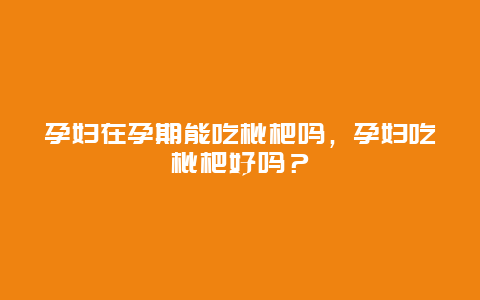 孕妇在孕期能吃枇杷吗，孕妇吃枇杷好吗？